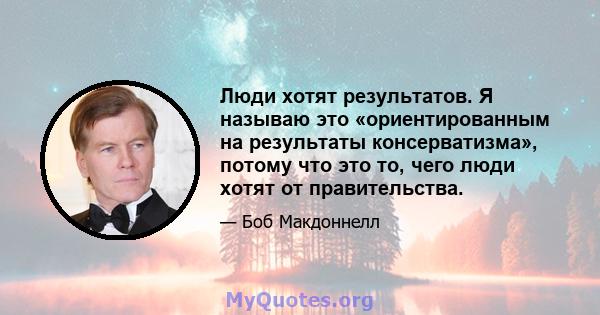 Люди хотят результатов. Я называю это «ориентированным на результаты консерватизма», потому что это то, чего люди хотят от правительства.

— Боб Макдоннелл

MyQuotes.org